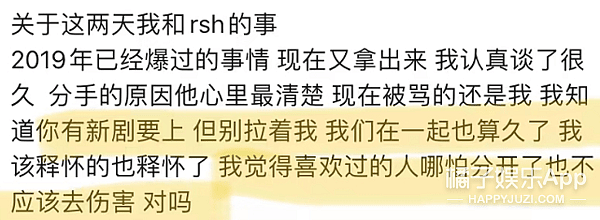 关于这两天我和rsh的事
2019年已经爆过的事情 现在又拿出来 我认真谈了很久 分手的原因他心里最清楚 现在被骂的还是我 我知道你有新剧要上 但别拉着我 我们在一起也算久了 我该释怀的也释怀了 我觉得喜欢过的人哪怕分开了也不应该去伤害 对吗

橘子娱乐App
HAPPYJUZI.COM